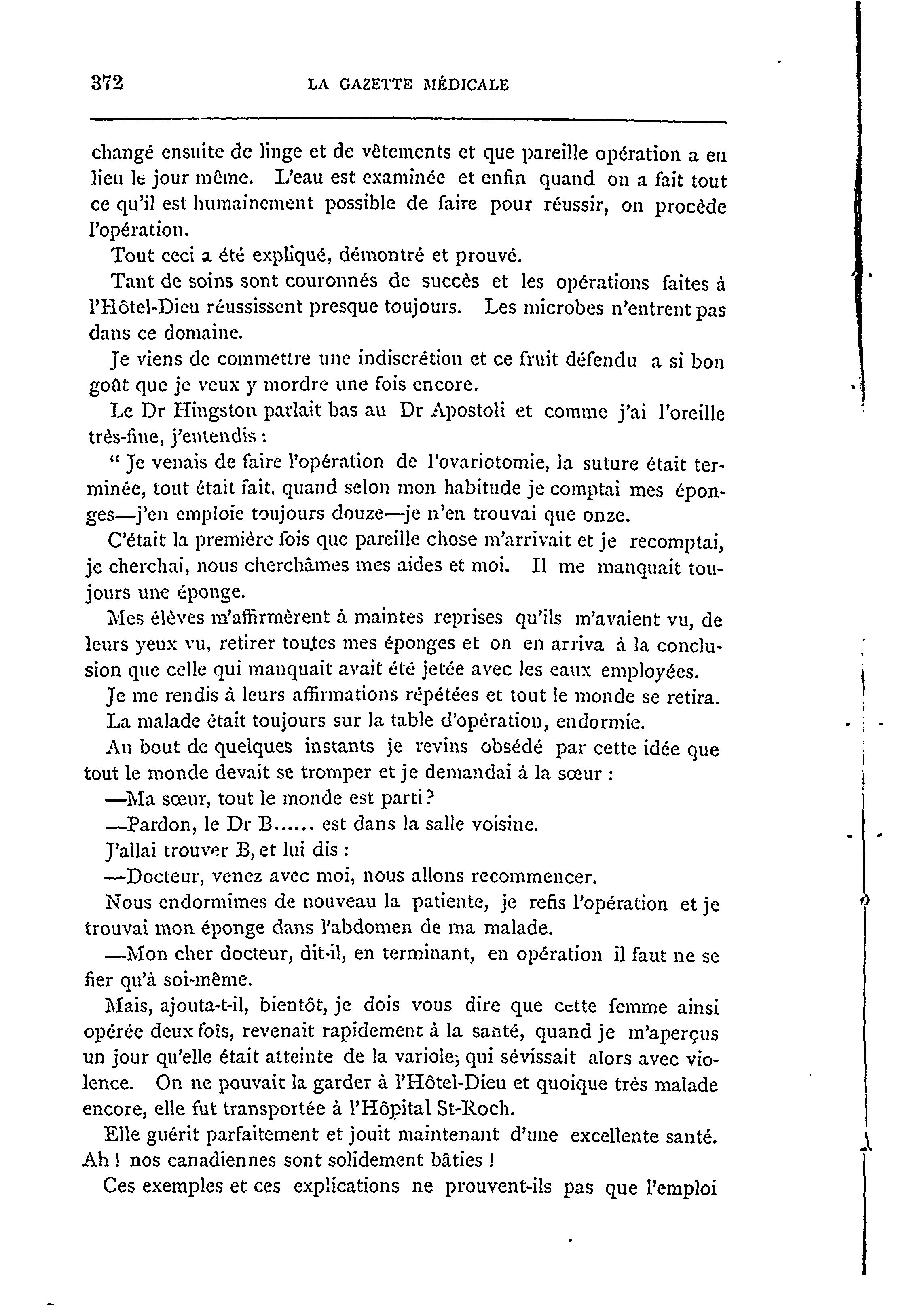 372 LA GAZETTE MÉDICALE

changé ensuite de linge et de vêtements et que pareille opération a eu lieu le jour même. L'eau est examinée et enfin quand on a fait tout ce qu'il est humainement possible de faire pour réussir, on procède l'opération.

Tout ceci a été expliqué, démontré et prouvé.

Tant de soins sont couronnés de succès et les opérations faites à l'Hôtel-Dieu réussissent presque toujours. Les microbes n'entrent pas dans ce domaine.

Je viens de commettre une indiscrétion et ce fruit défendu a si bon goût que je veux y mordre une fois encore.

Le Dr Hingston parlait bas au Dr Apostoli et comme j'ai l'oreille très-fine, j'entendis :

" Je venais de faire l'opération de l'ovariotomie, la suture était terminée, tout était fait, quand selon mon habitude je comptai mes éponges—j'en emploie toujours douze—je n'en trouvai que onze.

C'était la première fois que pareille chose m'arrivait et je recomptai, je cherchai, nous cherchâmes mes aides et moi. Il me manquait toujours une éponge.

Mes élèves m'affirmèrent à maintes reprises qu'ils m'avaient vu, de leurs yeux vu, retirer toutes mes éponges et on en arriva à la conclusion que celle qui manquait avait été jetée avec les eaux employées.

Je me rendis à leurs affirmations répétées et tout le monde se retira.

La malade était toujours sur la table d'opération, endormie.

Au bout de quelques instants je revins obsédé par cette idée que tout le monde devait se tromper et je demandai à la sœur :

—Ma sœur, tout le monde est parti ?

—Pardon, le Dr B...... est dans la salle voisine.

J'allai trouver B, et lui dis :

—Docteur, venez avec moi, nous allons recommencer.

Nous endormimes de nouveau la patiente, je refis l'opération et je trouvai mon éponge dans l'abdomen de ma malade.

—Mon cher docteur, dit-il, en terminant, en opération il faut ne se fier qu'à soi-même.

Mais, ajouta-t-il, bientôt, je dois vous dire que cette femme ainsi opérée deux fois, revenait rapidement à la santé, quand je m'aperçus un jour qu'elle était atteinte de la variole; qui sévissait alors avec violence. On ne pouvait la garder à l'Hôtel-Dieu et quoique très malade encore, elle fut transportée à l'Hôpital St-Roch.

Elle guérit parfaitement et jouit maintenant d'une excellente santé. Ah ! nos canadiennes sont solidement bâties !

Ces exemples et ces explications ne prouvent-ils pas que l'emploi